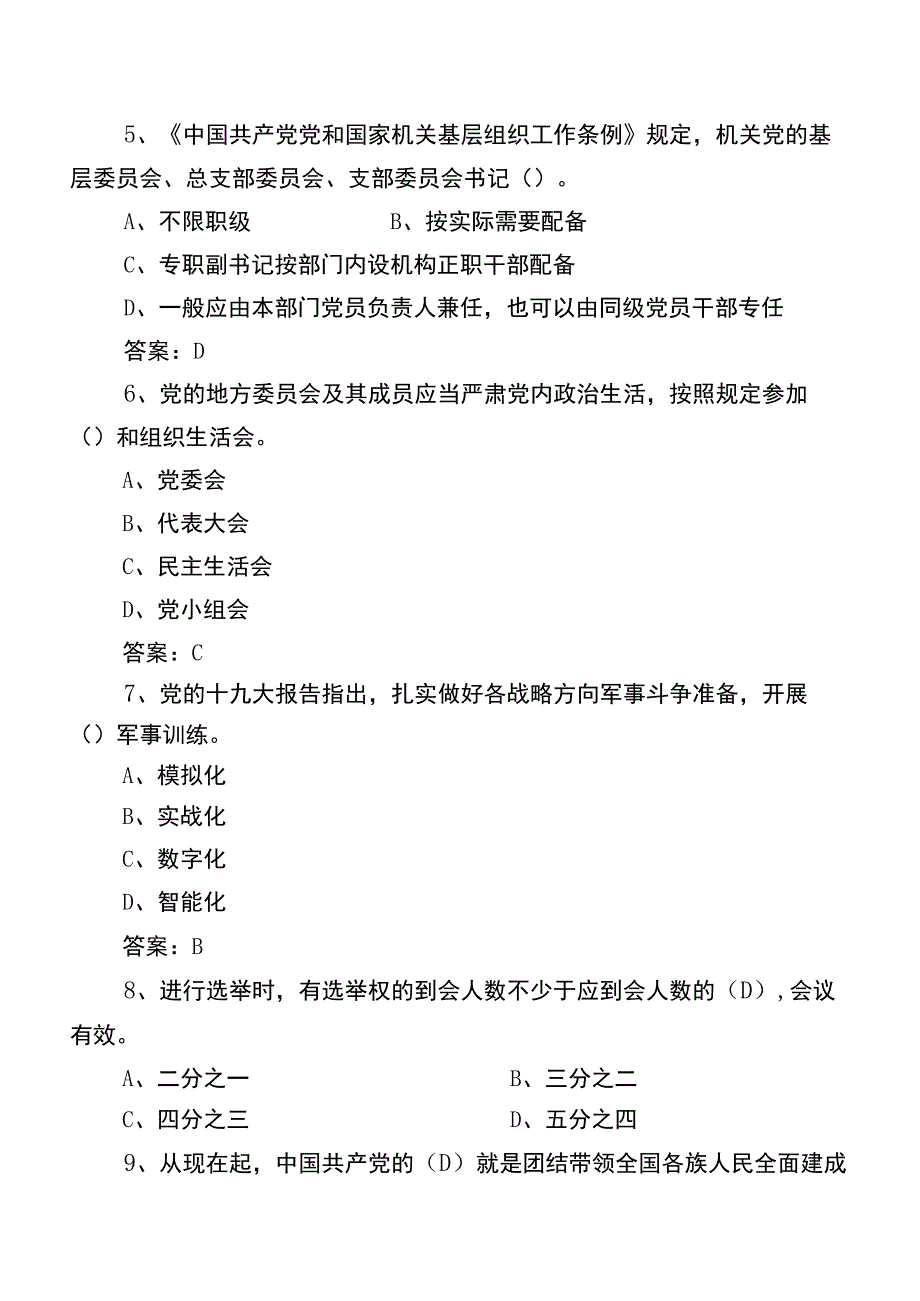 5、《中国共产党党和国家机关基层组织工作条例》规定，机关党的基层委员会、总支部委员会、支部委员会书记（）。

A、不限职级　　　　　　B、按实际需要配备

C、专职副书记按部门内设机构正职干部配备

D、一般应由本部门党员负责人兼任，也可以由同级党员干部专任

答案：D

6、党的地方委员会及其成员应当严肃党内政治生活，按照规定参加（）和组织生活会。

A、党委会

B、代表大会

C、民主生活会

D、党小组会

答案：C

7、党的十九大报告指出，扎实做好各战略方向军事斗争准备，开展（）军事训练。

A、模拟化

B、实战化

C、数字化

D、智能化

答案：B

8、进行选举时，有选举权的到会人数不少于应到会人数的（D），会议有效。

A、二分之一　　　　　　B、三分之二

C、四分之三　　　　　　D、五分之四

9、从现在起，中国共产党的（D）就是团结带领全国各族人民全面建成